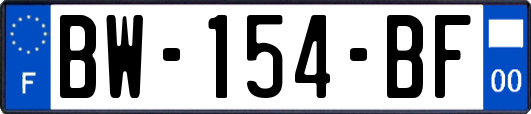 F
BW-154-BF
00